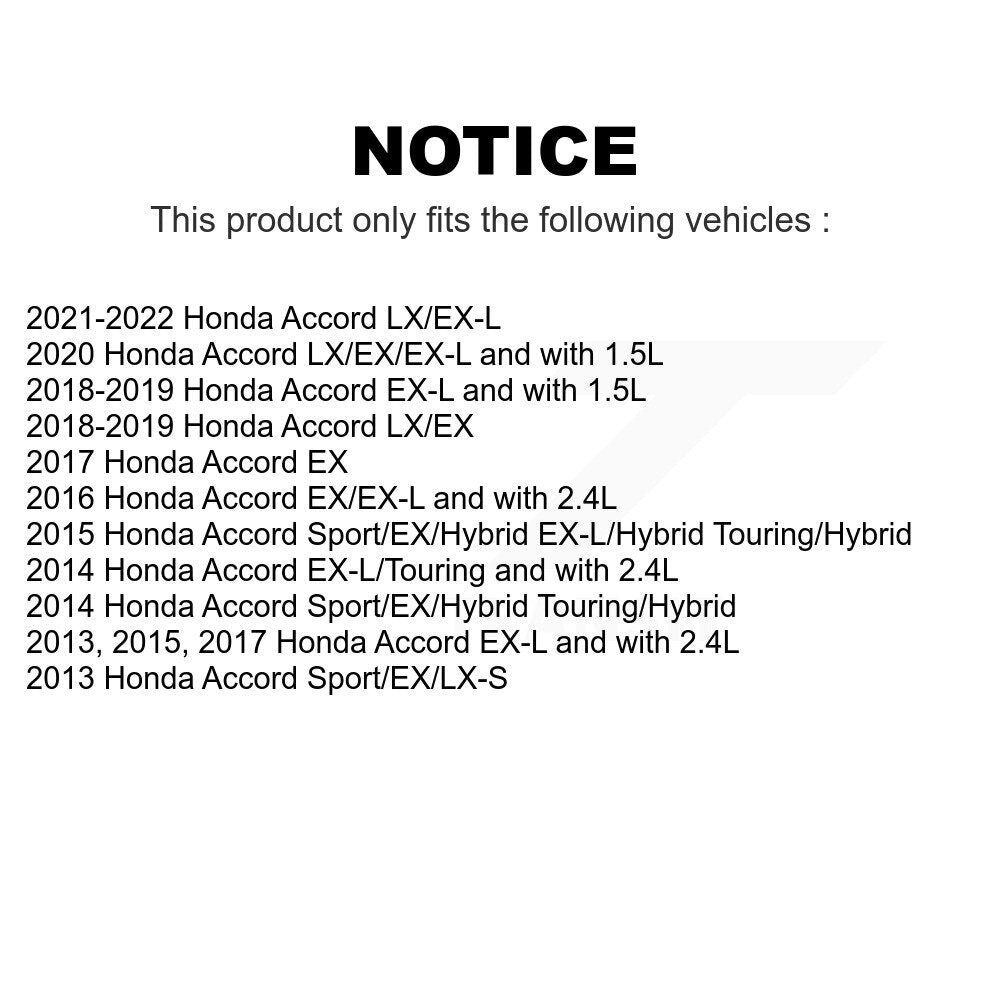 NOTICE

This product only fits the following vehicles :

2021-2022 Honda Accord LX/EX-L
2020 Honda Accord LX/EX/EX-L and with 1.5L
2018-2019 Honda Accord EX-L and with 1.5L
2018-2019 Honda Accord LX/EX
2017 Honda Accord EX
2016 Honda Accord EX/EX-L and with 2.4L
2015 Honda Accord Sport/EX/Hybrid EX-L/Hybrid Touring/Hybrid
2014 Honda Accord EX-L/Touring and with 2.4L
2014 Honda Accord Sport/EX/Hybrid Touring/Hybrid
2013, 2015, 2017 Honda Accord EX-L and with 2.4L
2013 Honda Accord Sport/EX/LX-S